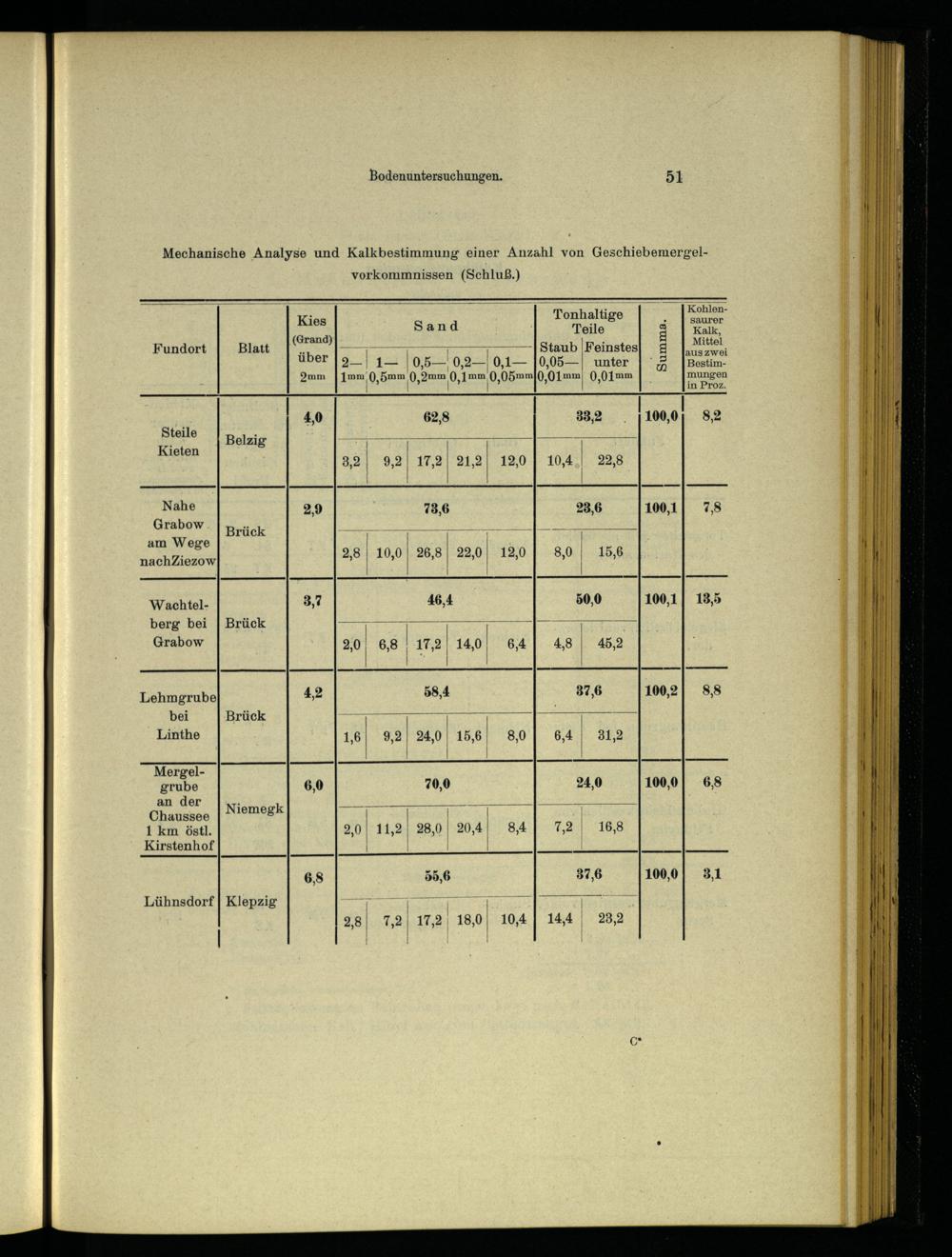 Bodenuntersuchungen. 51

Mechanische Analyse und Kalkbestimmung einer Anzahl von Geschiebemergelvorkommnissen (Schluß.)

| Fundort | Blatt | Kies (Grand) über 2mm | Sand 2—1mm | Sand 1—0,5mm | Sand 0,5—0,2mm | Sand 0,2—0,1mm | Sand 0,1—0,05mm | Tonhaltige Teile Staub 0,05—0,01mm | Tonhaltige Teile Feinstes unter 0,01mm | Summa. | Kohlensaurer Kalk, Mittel aus zwei Bestimmungen in Proz. |
|---|---|---|---|---|---|---|---|---|---|---|---|
| Steile Kieten | Belzig | 4,0 | 62,8 | | | | | 33,2 | | 100,0 | 8,2 |
| | | | 3,2 | 9,2 | 17,2 | 21,2 | 12,0 | 10,4 | 22,8 | | |
| Nahe Grabow am Wege nachZiezow | Brück | 2,9 | 73,6 | | | | | 23,6 | | 100,1 | 7,8 |
| | | | 2,8 | 10,0 | 26,8 | 22,0 | 12,0 | 8,0 | 15,6 | | |
| Wachtelberg bei Grabow | Brück | 3,7 | 46,4 | | | | | 50,0 | | 100,1 | 13,5 |
| | | | 2,0 | 6,8 | 17,2 | 14,0 | 6,4 | 4,8 | 45,2 | | |
| Lehmgrube bei Linthe | Brück | 4,2 | 58,4 | | | | | 37,6 | | 100,2 | 8,8 |
| | | | 1,6 | 9,2 | 24,0 | 15,6 | 8,0 | 6,4 | 31,2 | | |
| Mergelgrube an der Chaussee 1 km östl. Kirstenhof | Niemegk | 6,0 | 70,0 | | | | | 24,0 | | 100,0 | 6,8 |
| | | | 2,0 | 11,2 | 28,0 | 20,4 | 8,4 | 7,2 | 16,8 | | |
| Lühnsdorf | Klepzig | 6,8 | 55,6 | | | | | 37,6 | | 100,0 | 3,1 |
| | | | 2,8 | 7,2 | 17,2 | 18,0 | 10,4 | 14,4 | 23,2 | | |

C*